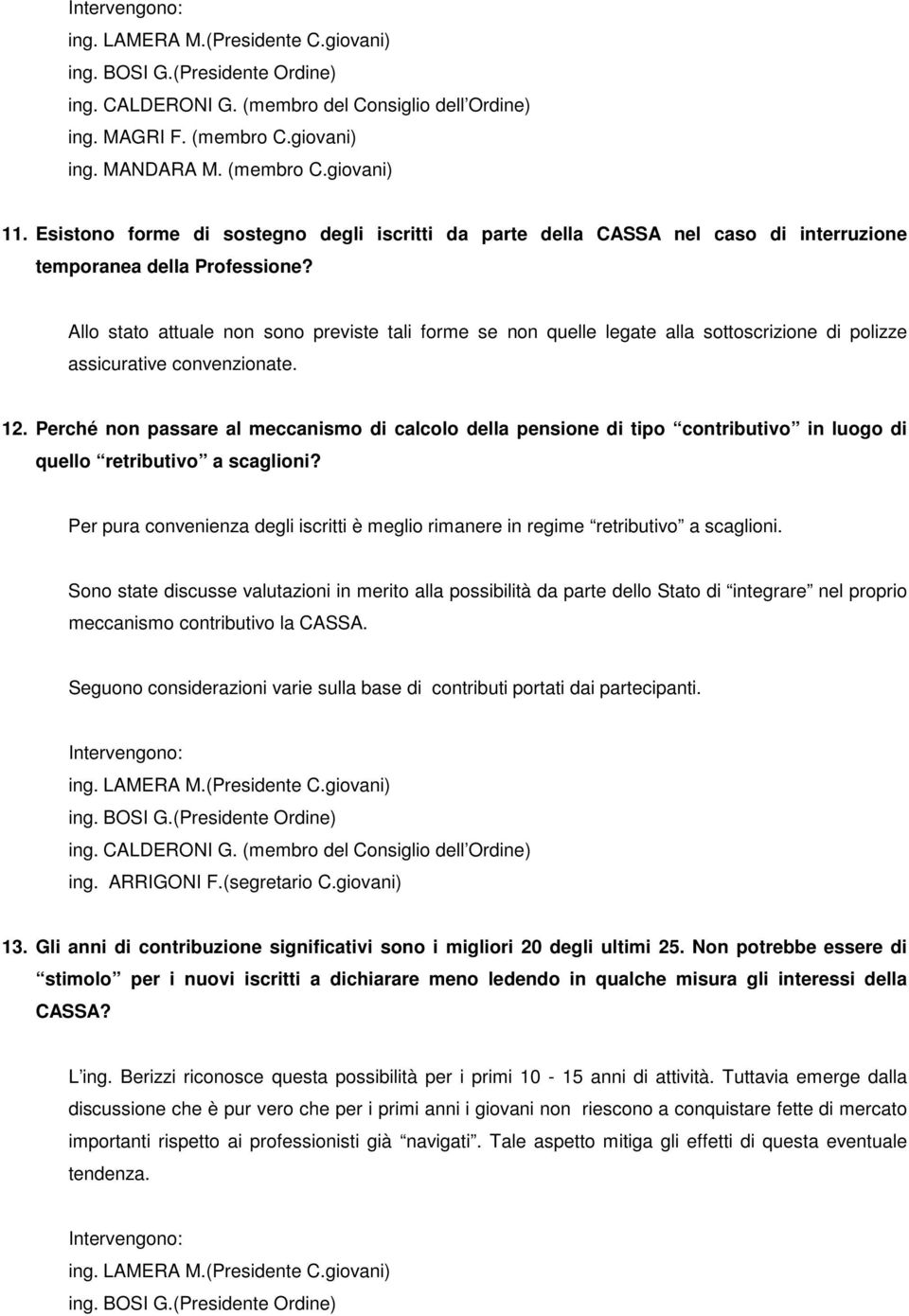 Intervengono:
ing. LAMERA M.(Presidente C.giovani)
ing. BOSI G.(Presidente Ordine)
ing. CALDERONI G. (membro del Consiglio dell Ordine)
ing. MAGRI F. (membro C.giovani)
ing. MANDARA M. (membro C.giovani)

11. Esistono forme di sostegno degli iscritti da parte della CASSA nel caso di interruzione temporanea della Professione?

Allo stato attuale non sono previste tali forme se non quelle legate alla sottoscrizione di polizze assicurative convenzionate.

12. Perché non passare al meccanismo di calcolo della pensione di tipo contributivo in luogo di quello retributivo a scaglioni?

Per pura convenienza degli iscritti è meglio rimanere in regime retributivo a scaglioni.

Sono state discusse valutazioni in merito alla possibilità da parte dello Stato di integrare nel proprio meccanismo contributivo la CASSA.

Seguono considerazioni varie sulla base di contributi portati dai partecipanti.

Intervengono:
ing. LAMERA M.(Presidente C.giovani)
ing. BOSI G.(Presidente Ordine)
ing. CALDERONI G. (membro del Consiglio dell Ordine)
ing. ARRIGONI F.(segretario C.giovani)

13. Gli anni di contribuzione significativi sono i migliori 20 degli ultimi 25. Non potrebbe essere di stimolo per i nuovi iscritti a dichiarare meno ledendo in qualche misura gli interessi della CASSA?

L ing. Berizzi riconosce questa possibilità per i primi 10 - 15 anni di attività. Tuttavia emerge dalla discussione che è pur vero che per i primi anni i giovani non riescono a conquistare fette di mercato importanti rispetto ai professionisti già navigati. Tale aspetto mitiga gli effetti di questa eventuale tendenza.

Intervengono:
ing. LAMERA M.(Presidente C.giovani)
ing. BOSI G.(Presidente Ordine)